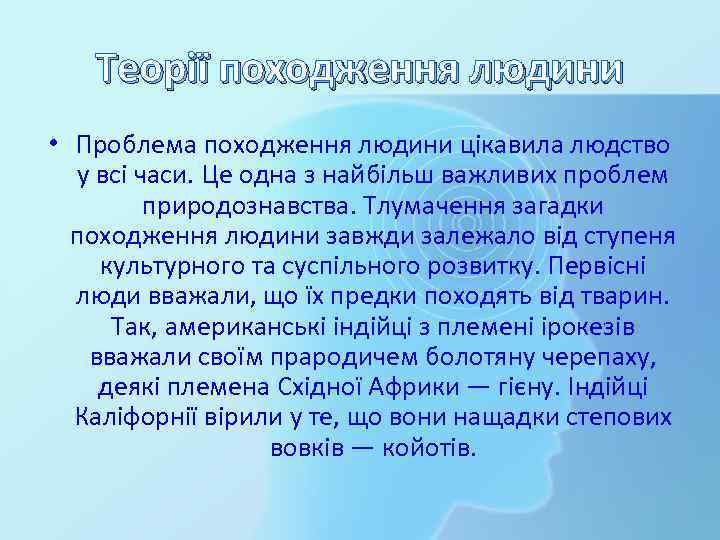 Теорії походження людини

• Проблема походження людини цікавила людство у всі часи. Це одна з найбільш важливих проблем природознавства. Тлумачення загадки походження людини завжди залежало від ступеня культурного та суспільного розвитку. Первісні люди вважали, що їх предки походять від тварин. Так, американські індійці з племені ірокезів вважали своїм прародичем болотяну черепаху, деякі племена Східної Африки — гієну. Індійці Каліфорнії вірили у те, що вони нащадки степових вовків — койотів.